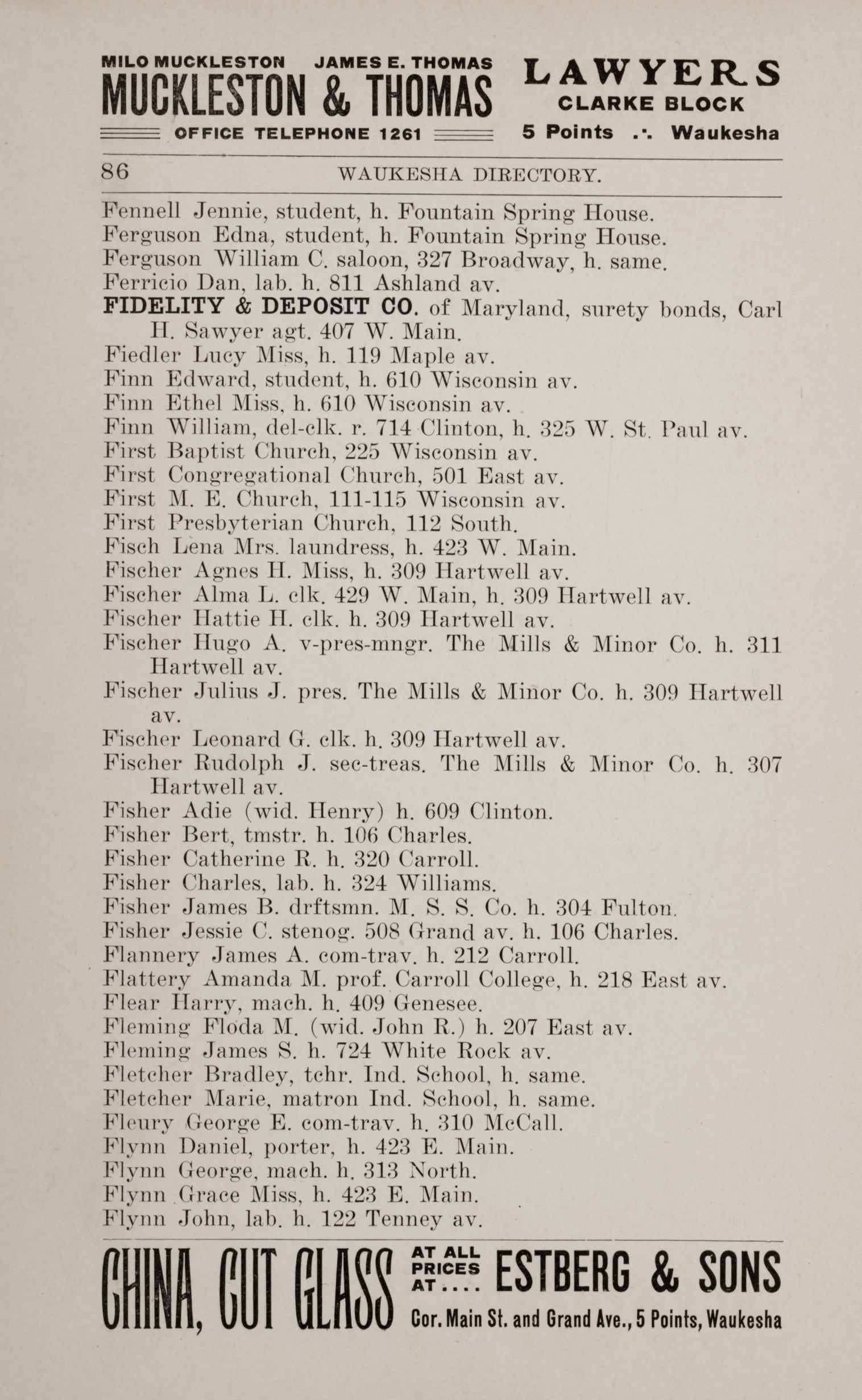 MILO MUCKLESTON JAMES E. THOMAS
MUCKLESTON & THOMAS
OFFICE TELEPHONE 1261

LAWYERS
CLARKE BLOCK
5 Points .·. Waukesha

86 WAUKESHA DIRECTORY.

Fennell Jennie, student, h. Fountain Spring House.
Ferguson Edna, student, h. Fountain Spring House.
Ferguson William C. saloon, 327 Broadway, h. same.
Ferricio Dan, lab. h. 811 Ashland av.
FIDELITY & DEPOSIT CO. of Maryland, surety bonds, Carl H. Sawyer agt. 407 W. Main.
Fiedler Lucy Miss, h. 119 Maple av.
Finn Edward, student, h. 610 Wisconsin av.
Finn Ethel Miss, h. 610 Wisconsin av.
Finn William, del-clk. r. 714 Clinton, h. 325 W. St. Paul av.
First Baptist Church, 225 Wisconsin av.
First Congregational Church, 501 East av.
First M. E. Church, 111-115 Wisconsin av.
First Presbyterian Church, 112 South.
Fisch Lena Mrs. laundress, h. 423 W. Main.
Fischer Agnes H. Miss, h. 309 Hartwell av.
Fischer Alma L. clk. 429 W. Main, h. 309 Hartwell av.
Fischer Hattie H. clk. h. 309 Hartwell av.
Fischer Hugo A. v-pres-mngr. The Mills & Minor Co. h. 311 Hartwell av.
Fischer Julius J. pres. The Mills & Minor Co. h. 309 Hartwell av.
Fischer Leonard G. clk. h. 309 Hartwell av.
Fischer Rudolph J. sec-treas. The Mills & Minor Co. h. 307 Hartwell av.
Fisher Adie (wid. Henry) h. 609 Clinton.
Fisher Bert, tmstr. h. 106 Charles.
Fisher Catherine R. h. 320 Carroll.
Fisher Charles, lab. h. 324 Williams.
Fisher James B. drftsmn. M. S. S. Co. h. 304 Fulton.
Fisher Jessie C. stenog. 508 Grand av. h. 106 Charles.
Flannery James A. com-trav. h. 212 Carroll.
Flattery Amanda M. prof. Carroll College, h. 218 East av.
Flear Harry, mach. h. 409 Genesee.
Fleming Floda M. (wid. John R.) h. 207 East av.
Fleming James S. h. 724 White Rock av.
Fletcher Bradley, tchr. Ind. School, h. same.
Fletcher Marie, matron Ind. School, h. same.
Fleury George E. com-trav. h. 310 McCall.
Flynn Daniel, porter, h. 423 E. Main.
Flynn George, mach. h. 313 North.
Flynn Grace Miss, h. 423 E. Main.
Flynn John, lab. h. 122 Tenney av.

CHINA, CUT GLASS AT ALL PRICES AT.... ESTBERG & SONS
Cor. Main St. and Grand Ave., 5 Points, Waukesha